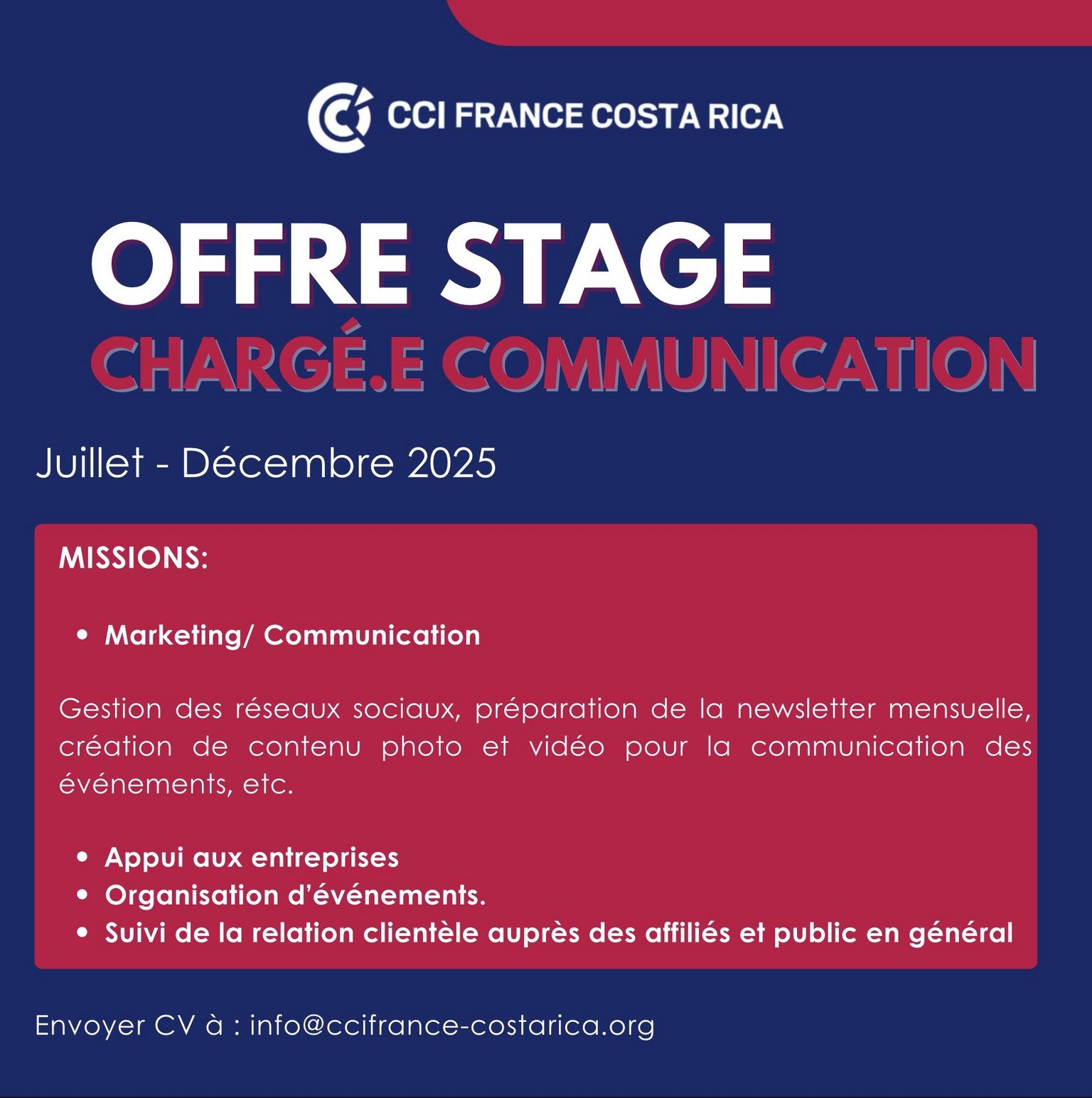 CCI FRANCE COSTA RICA

OFFRE STAGE

CHARGÉ.E COMMUNICATION

Juillet - Décembre 2025

MISSIONS:

• Marketing/ Communication

Gestion des réseaux sociaux, préparation de la newsletter mensuelle, création de contenu photo et vidéo pour la communication des événements, etc.

• Appui aux entreprises
• Organisation d'événements.
• Suivi de la relation clientèle auprès des affiliés et public en général

Envoyer CV à : info@ccifrance-costarica.org